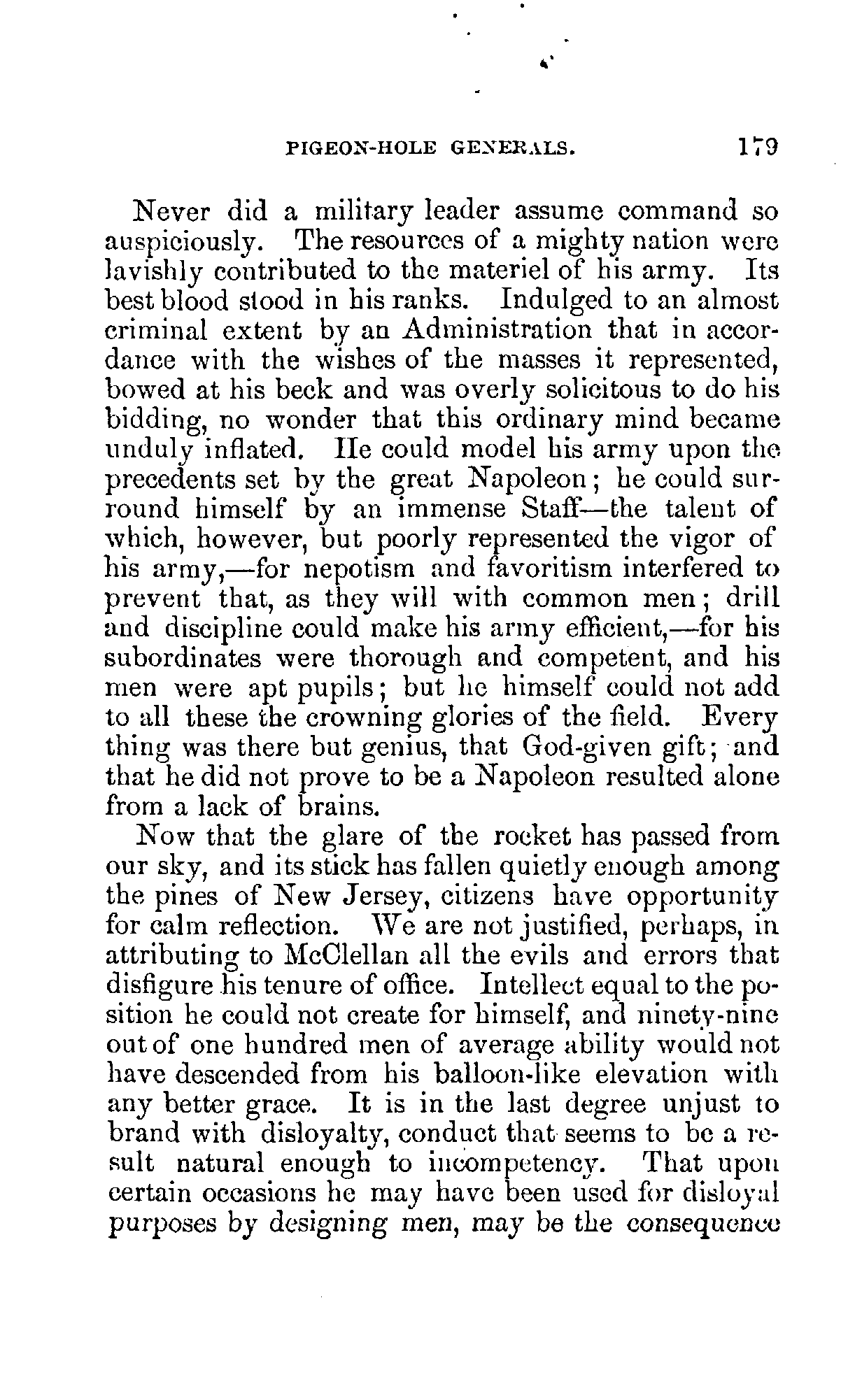 PIGEON-HOLE GENERALS. 179

Never did a military leader assume command so auspiciously. The resources of a mighty nation were lavishly contributed to the materiel of his army. Its best blood stood in his ranks. Indulged to an almost criminal extent by an Administration that in accordance with the wishes of the masses it represented, bowed at his beck and was overly solicitous to do his bidding, no wonder that this ordinary mind became unduly inflated. He could model his army upon the precedents set by the great Napoleon; he could surround himself by an immense Staff—the talent of which, however, but poorly represented the vigor of his army,—for nepotism and favoritism interfered to prevent that, as they will with common men; drill and discipline could make his army efficient,—for his subordinates were thorough and competent, and his men were apt pupils; but he himself could not add to all these the crowning glories of the field. Every thing was there but genius, that God-given gift; and that he did not prove to be a Napoleon resulted alone from a lack of brains.

Now that the glare of the rocket has passed from our sky, and its stick has fallen quietly enough among the pines of New Jersey, citizens have opportunity for calm reflection. We are not justified, perhaps, in attributing to McClellan all the evils and errors that disfigure his tenure of office. Intellect equal to the position he could not create for himself, and ninety-nine out of one hundred men of average ability would not have descended from his balloon-like elevation with any better grace. It is in the last degree unjust to brand with disloyalty, conduct that seems to be a result natural enough to incompetency. That upon certain occasions he may have been used for disloyal purposes by designing men, may be the consequence